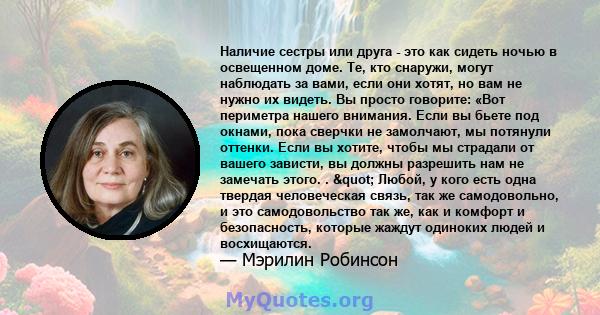 Наличие сестры или друга - это как сидеть ночью в освещенном доме. Те, кто снаружи, могут наблюдать за вами, если они хотят, но вам не нужно их видеть. Вы просто говорите: «Вот периметра нашего внимания. Если вы бьете под окнами, пока сверчки не замолчают, мы потянули оттенки. Если вы хотите, чтобы мы страдали от вашего зависти, вы должны разрешить нам не замечать этого. . &quot; Любой, у кого есть одна твердая человеческая связь, так же самодовольно, и это самодовольство так же, как и комфорт и безопасность, которые жаждут одиноких людей и восхищаются.
— Мэрилин Робинсон

MyQuotes.org